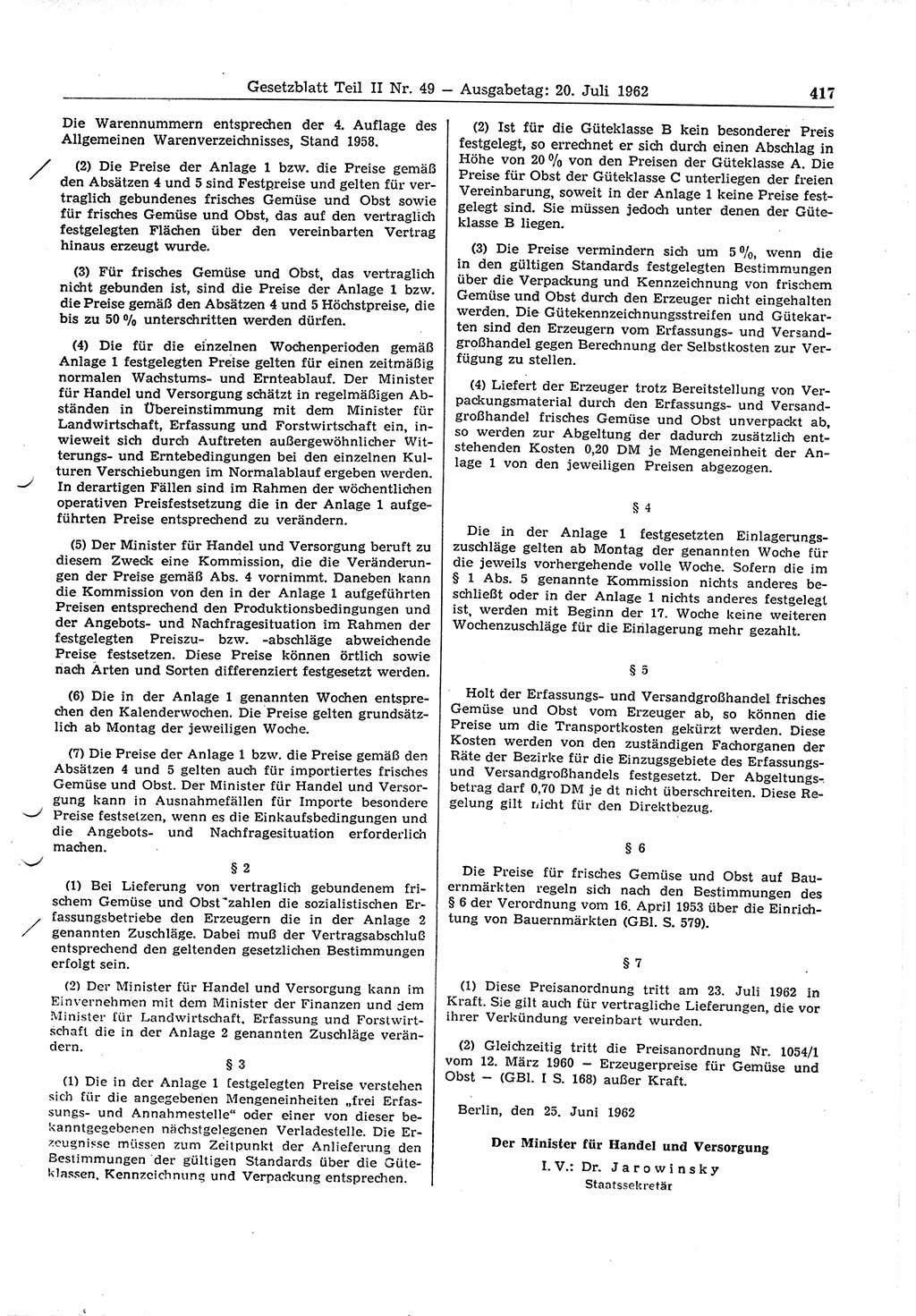 Gesetzblatt Teil II Nr. 49 — Ausgabetag: 20. Juli 1962 417

Die Warennummern entsprechen der 4. Auflage des Allgemeinen Warenverzeichnisses, Stand 1958.

(2) Die Preise der Anlage 1 bzw. die Preise gemäß den Absätzen 4 und 5 sind Festpreise und gelten für vertraglich gebundenes frisches Gemüse und Obst sowie für frisches Gemüse und Obst, das auf den vertraglich festgelegten Flächen über den vereinbarten Vertrag hinaus erzeugt wurde.

(3) Für frisches Gemüse und Obst, das vertraglich nicht gebunden ist, sind die Preise der Anlage 1 bzw. die Preise gemäß den Absätzen 4 und 5 Höchstpreise, die bis zu 50 % unterschritten werden dürfen.

(4) Die für die einzelnen Wochenperioden gemäß Anlage 1 festgelegten Preise gelten für einen zeitmäßig normalen Wachstums- und Ernteablauf. Der Minister für Handel und Versorgung schätzt in regelmäßigen Abständen in Übereinstimmung mit dem Minister für Landwirtschaft, Erfassung und Forstwirtschaft ein, inwieweit sich durch Auftreten außergewöhnlicher Witterungs- und Erntebedingungen bei den einzelnen Kulturen Verschiebungen im Normalablauf ergeben werden. In derartigen Fällen sind im Rahmen der wöchentlichen operativen Preisfestsetzung die in der Anlage 1 aufgeführten Preise entsprechend zu verändern.

(5) Der Minister für Handel und Versorgung beruft zu diesem Zweck eine Kommission, die die Veränderungen der Preise gemäß Abs. 4 vornimmt. Daneben kann die Kommission von den in der Anlage 1 aufgeführten Preisen entsprechend den Produktionsbedingungen und der Angebots- und Nachfragesituation im Rahmen der festgelegten Preiszu- bzw. -abschläge abweichende Preise festsetzen. Diese Preise können örtlich sowie nach Arten und Sorten differenziert festgesetzt werden.

(6) Die in der Anlage 1 genannten Wochen entsprechen den Kalenderwochen. Die Preise gelten grundsätzlich ab Montag der jeweiligen Woche.

(7) Die Preise der Anlage 1 bzw. die Preise gemäß den Absätzen 4 und 5 gelten auch für importiertes frisches Gemüse und Obst. Der Minister für Handel und Versorgung kann in Ausnahmefällen für Importe besondere Preise festsetzen, wenn es die Einkaufsbedingungen und die Angebots- und Nachfragesituation erforderlich machen.

§ 2

(1) Bei Lieferung von vertraglich gebundenem frischem Gemüse und Obst zahlen die sozialistischen Erfassungsbetriebe den Erzeugern die in der Anlage 2 genannten Zuschläge. Dabei muß der Vertragsabschluß entsprechend den geltenden gesetzlichen Bestimmungen erfolgt sein.

(2) Der Minister für Handel und Versorgung kann im Einvernehmen mit dem Minister der Finanzen und dem Minister für Landwirtschaft, Erfassung und Forstwirtschaft die in der Anlage 2 genannten Zuschläge verändern.

§ 3

(1) Die in der Anlage 1 festgelegten Preise verstehen sich für die angegebenen Mengeneinheiten „frei Erfassungs- und Annahmestelle“ oder einer von dieser bekanntgegebenen nächstgelegenen Verladestelle. Die Erzeugnisse müssen zum Zeitpunkt der Anlieferung den Bestimmungen der gültigen Standards über die Güteklassen, Kennzeichnung und Verpackung entsprechen.

(2) Ist für die Güteklasse B kein besonderer Preis festgelegt, so errechnet er sich durch einen Abschlag in Höhe von 20 % von den Preisen der Güteklasse A. Die Preise für Obst der Güteklasse C unterliegen der freien Vereinbarung, soweit in der Anlage 1 keine Preise festgelegt sind. Sie müssen jedoch unter denen der Güteklasse B liegen.

(3) Die Preise vermindern sich um 5 %, wenn die in den gültigen Standards festgelegten Bestimmungen über die Verpackung und Kennzeichnung von frischem Gemüse und Obst durch den Erzeuger nicht eingehalten werden. Die Gütekennzeichnungsstreifen und Gütekarten sind den Erzeugern vom Erfassungs- und Versandgroßhandel gegen Berechnung der Selbstkosten zur Verfügung zu stellen.

(4) Liefert der Erzeuger trotz Bereitstellung von Verpackungsmaterial durch den Erfassungs- und Versandgroßhandel frisches Gemüse und Obst unverpackt ab, so werden zur Abgeltung der dadurch zusätzlich entstehenden Kosten 0,20 DM je Mengeneinheit der Anlage 1 von den jeweiligen Preisen abgezogen.

§ 4

Die in der Anlage 1 festgesetzten Einlagerungszuschläge gelten ab Montag der genannten Woche für die jeweils vorhergehende volle Woche. Sofern die im § 1 Abs. 5 genannte Kommission nichts anderes beschließt oder in der Anlage 1 nichts anderes festgelegt ist, werden mit Beginn der 17. Woche keine weiteren Wochenzuschläge für die Einlagerung mehr gezahlt.

§ 5

Holt der Erfassungs- und Versandgroßhandel frisches Gemüse und Obst vom Erzeuger ab, so können die Preise um die Transportkosten gekürzt werden. Diese Kosten werden von den zuständigen Fachorganen der Räte der Bezirke für die Einzugsgebiete des Erfassungs- und Versandgroßhandels festgesetzt. Der Abgeltungsbetrag darf 0,70 DM je dt nicht überschreiten. Diese Regelung gilt nicht für den Direktbezug.

§ 6

Die Preise für frisches Gemüse und Obst auf Bauernmärkten regeln sich nach den Bestimmungen des § 6 der Verordnung vom 16. April 1953 über die Einrichtung von Bauernmärkten (GBl. S. 579).

§ 7

(1) Diese Preisanordnung tritt am 23. Juli 1962 in Kraft. Sie gilt auch für vertragliche Lieferungen, die vor ihrer Verkündung vereinbart wurden.

(2) Gleichzeitig tritt die Preisanordnung Nr. 1054/1 vom 12. März 1960 — Erzeugerpreise für Gemüse und Obst — (GBl. I S. 168) außer Kraft.

Berlin, den 25. Juni 1962

Der Minister für Handel und Versorgung
I. V.: Dr. Jarowinsky
Staatssekretär